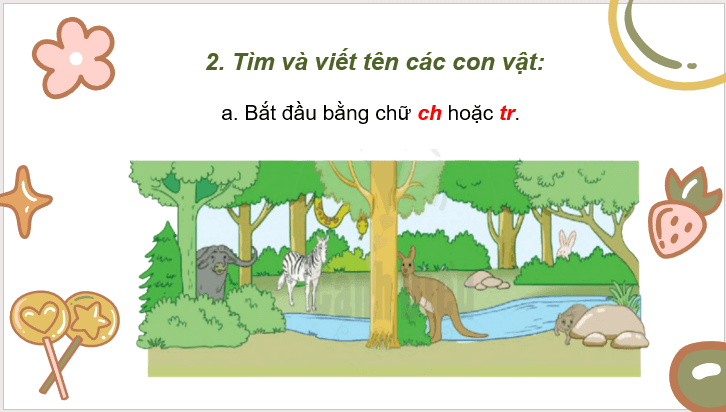 2. Tìm và viết tên các con vật:

a. Bắt đầu bằng chữ ch hoặc tr.